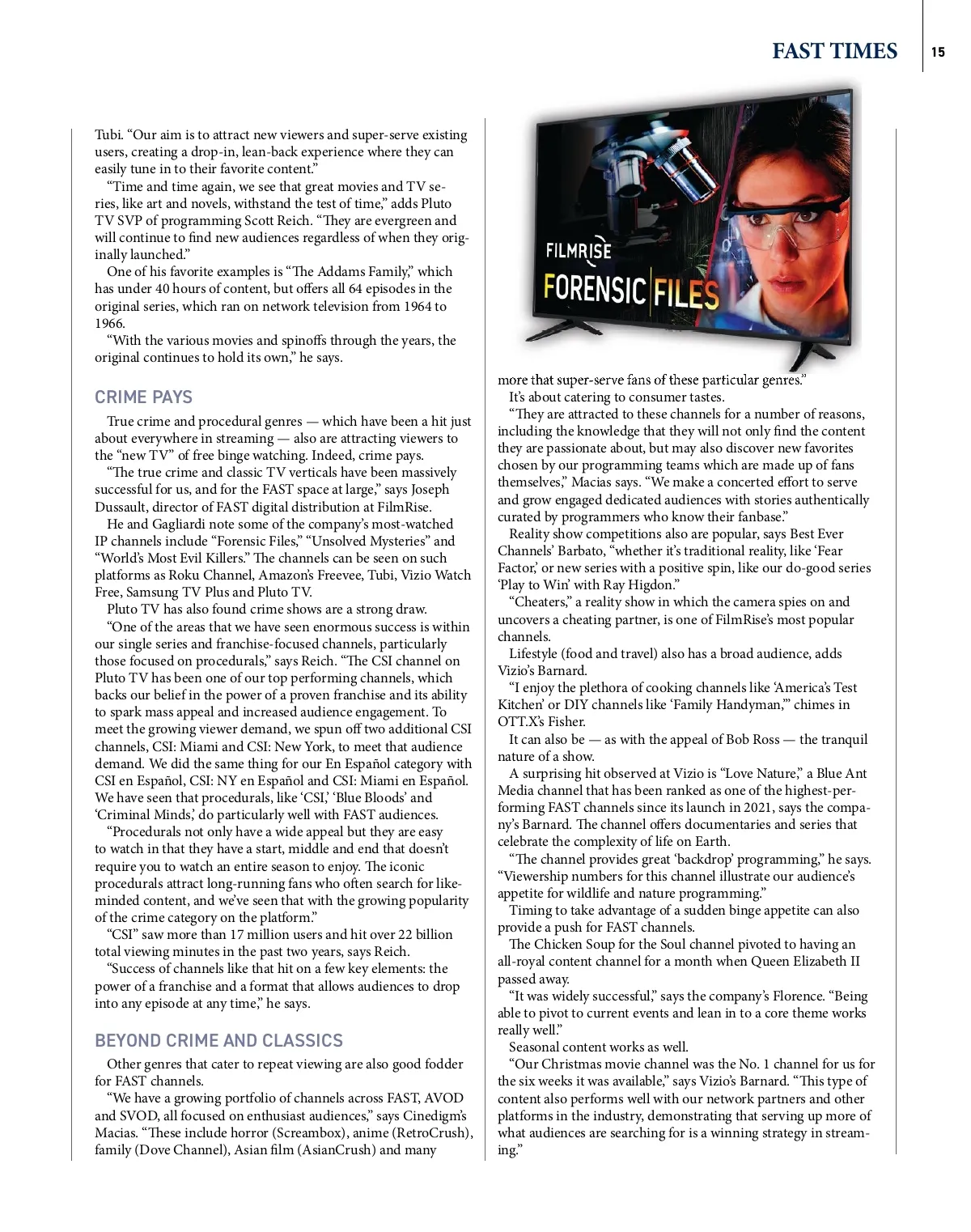 FAST TIMES 15

Tubi. “Our aim is to attract new viewers and super-serve existing users, creating a drop-in, lean-back experience where they can easily tune in to their favorite content.”

“Time and time again, we see that great movies and TV series, like art and novels, withstand the test of time,” adds Pluto TV SVP of programming Scott Reich. “They are evergreen and will continue to find new audiences regardless of when they originally launched.”

One of his favorite examples is “The Addams Family,” which has under 40 hours of content, but offers all 64 episodes in the original series, which ran on network television from 1964 to 1966.

“With the various movies and spinoffs through the years, the original continues to hold its own,” he says.

CRIME PAYS

True crime and procedural genres — which have been a hit just about everywhere in streaming — also are attracting viewers to the “new TV” of free binge watching. Indeed, crime pays.

“The true crime and classic TV verticals have been massively successful for us, and for the FAST space at large,” says Joseph Dussault, director of FAST digital distribution at FilmRise.

He and Gagliardi note some of the company’s most-watched IP channels include “Forensic Files,” “Unsolved Mysteries” and “World’s Most Evil Killers.” The channels can be seen on such platforms as Roku Channel, Amazon’s Freevee, Tubi, Vizio Watch Free, Samsung TV Plus and Pluto TV.

Pluto TV has also found crime shows are a strong draw.

“One of the areas that we have seen enormous success is within our single series and franchise-focused channels, particularly those focused on procedurals,” says Reich. “The CSI channel on Pluto TV has been one of our top performing channels, which backs our belief in the power of a proven franchise and its ability to spark mass appeal and increased audience engagement. To meet the growing viewer demand, we spun off two additional CSI channels, CSI: Miami and CSI: New York, to meet that audience demand. We did the same thing for our En Español category with CSI en Español, CSI: NY en Español and CSI: Miami en Español. We have seen that procedurals, like ‘CSI,’ ‘Blue Bloods’ and ‘Criminal Minds,’ do particularly well with FAST audiences.

“Procedurals not only have a wide appeal but they are easy to watch in that they have a start, middle and end that doesn’t require you to watch an entire season to enjoy. The iconic procedurals attract long-running fans who often search for like-minded content, and we’ve seen that with the growing popularity of the crime category on the platform.”

“CSI” saw more than 17 million users and hit over 22 billion total viewing minutes in the past two years, says Reich.

“Success of channels like that hit on a few key elements: the power of a franchise and a format that allows audiences to drop into any episode at any time,” he says.

BEYOND CRIME AND CLASSICS

Other genres that cater to repeat viewing are also good fodder for FAST channels.

“We have a growing portfolio of channels across FAST, AVOD and SVOD, all focused on enthusiast audiences,” says Cinedigm’s Macias. “These include horror (Screambox), anime (RetroCrush), family (Dove Channel), Asian film (AsianCrush) and many

FILMRISE
FORENSIC FILES

more that super-serve fans of these particular genres.”

It’s about catering to consumer tastes.

“They are attracted to these channels for a number of reasons, including the knowledge that they will not only find the content they are passionate about, but may also discover new favorites chosen by our programming teams which are made up of fans themselves,” Macias says. “We make a concerted effort to serve and grow engaged dedicated audiences with stories authentically curated by programmers who know their fanbase.”

Reality show competitions also are popular, says Best Ever Channels’ Barbato, “whether it’s traditional reality, like ‘Fear Factor,’ or new series with a positive spin, like our do-good series ‘Play to Win’ with Ray Higdon.”

“Cheaters,” a reality show in which the camera spies on and uncovers a cheating partner, is one of FilmRise’s most popular channels.

Lifestyle (food and travel) also has a broad audience, adds Vizio’s Barnard.

“I enjoy the plethora of cooking channels like ‘America’s Test Kitchen’ or DIY channels like ‘Family Handyman,’” chimes in OTT.X’s Fisher.

It can also be — as with the appeal of Bob Ross — the tranquil nature of a show.

A surprising hit observed at Vizio is “Love Nature,” a Blue Ant Media channel that has been ranked as one of the highest-performing FAST channels since its launch in 2021, says the company’s Barnard. The channel offers documentaries and series that celebrate the complexity of life on Earth.

“The channel provides great ‘backdrop’ programming,” he says. “Viewership numbers for this channel illustrate our audience’s appetite for wildlife and nature programming.”

Timing to take advantage of a sudden binge appetite can also provide a push for FAST channels.

The Chicken Soup for the Soul channel pivoted to having an all-royal content channel for a month when Queen Elizabeth II passed away.

“It was widely successful,” says the company’s Florence. “Being able to pivot to current events and lean in to a core theme works really well.”

Seasonal content works as well.

“Our Christmas movie channel was the No. 1 channel for us for the six weeks it was available,” says Vizio’s Barnard. “This type of content also performs well with our network partners and other platforms in the industry, demonstrating that serving up more of what audiences are searching for is a winning strategy in streaming.”